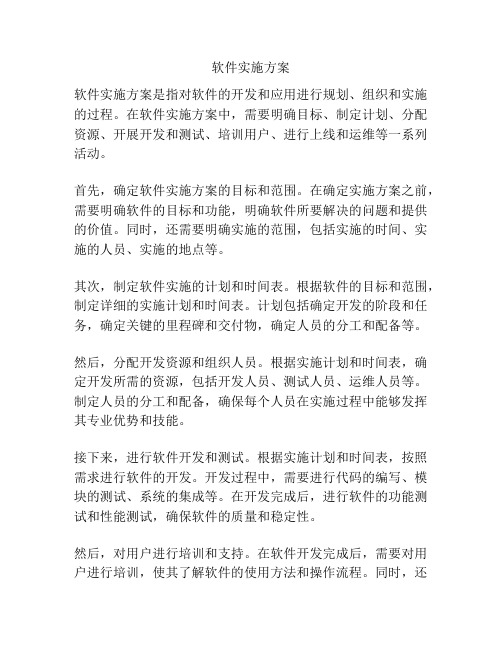 软件实施方案

软件实施方案是指对软件的开发和应用进行规划、组织和实施的过程。在软件实施方案中，需要明确目标、制定计划、分配资源、开展开发和测试、培训用户、进行上线和运维等一系列活动。

首先，确定软件实施方案的目标和范围。在确定实施方案之前，需要明确软件的目标和功能，明确软件所要解决的问题和提供的价值。同时，还需要明确实施的范围，包括实施的时间、实施的人员、实施的地点等。

其次，制定软件实施的计划和时间表。根据软件的目标和范围，制定详细的实施计划和时间表。计划包括确定开发的阶段和任务，确定关键的里程碑和交付物，确定人员的分工和配备等。

然后，分配开发资源和组织人员。根据实施计划和时间表，确定开发所需的资源，包括开发人员、测试人员、运维人员等。制定人员的分工和配备，确保每个人员在实施过程中能够发挥其专业优势和技能。

接下来，进行软件开发和测试。根据实施计划和时间表，按照需求进行软件的开发。开发过程中，需要进行代码的编写、模块的测试、系统的集成等。在开发完成后，进行软件的功能测试和性能测试，确保软件的质量和稳定性。

然后，对用户进行培训和支持。在软件开发完成后，需要对用户进行培训，使其了解软件的使用方法和操作流程。同时，还